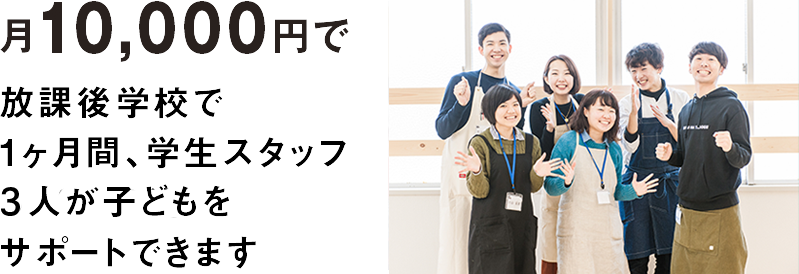 月10,000円で

放課後学校で
1ヶ月間、学生スタッフ
3人が子どもを
サポートできます